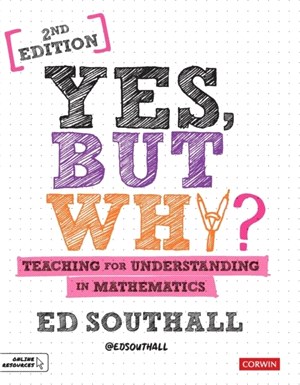 2ND EDITION

YES, BUT WHY?

TEACHING FOR UNDERSTANDING IN MATHEMATICS

ED SOUTHALL

@EDSOUTHALL

ONLINE RESOURCES

CORWIN